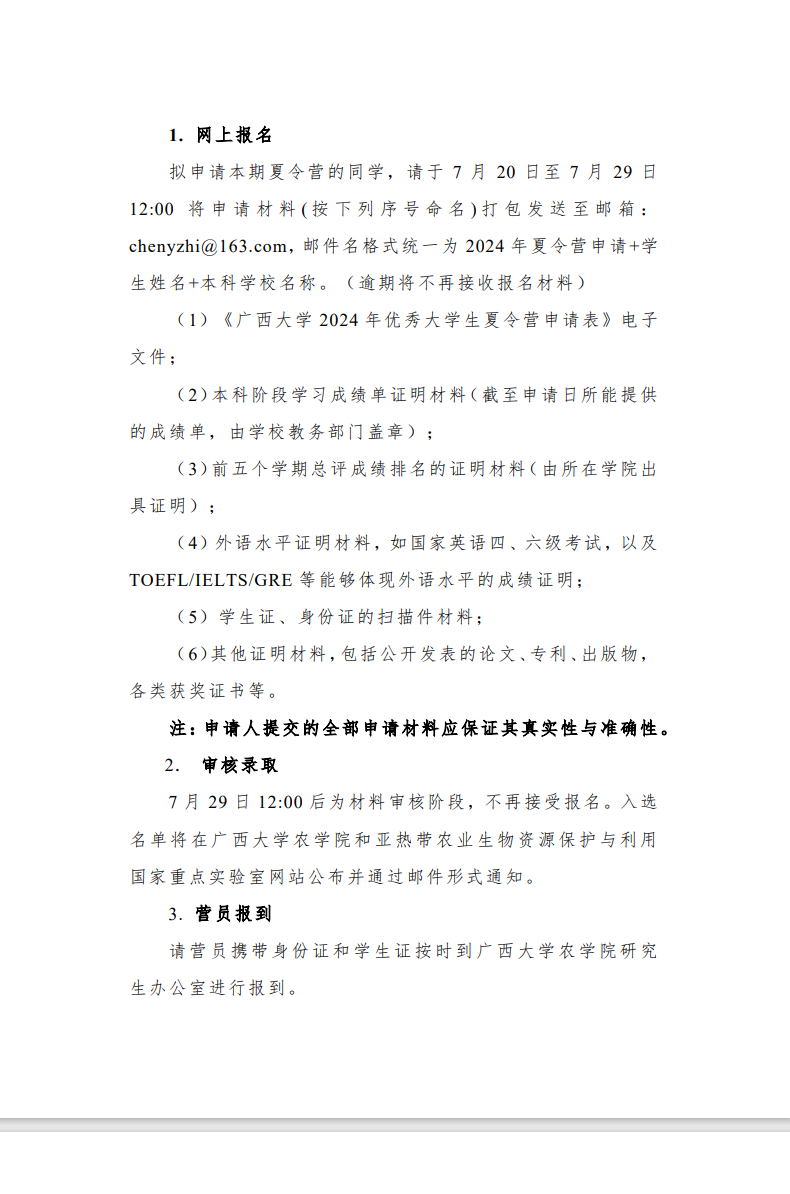 1. 网上报名

拟申请本期夏令营的同学，请于 7 月 20 日至 7 月 29 日 12:00 将申请材料(按下列序号命名)打包发送至邮箱：chenyzhi@163.com，邮件名格式统一为 2024 年夏令营申请+学生姓名+本科学校名称。（逾期将不再接收报名材料）

（1）《广西大学 2024 年优秀大学生夏令营申请表》电子文件；

（2）本科阶段学习成绩单证明材料（截至申请日所能提供的成绩单，由学校教务部门盖章）；

（3）前五个学期总评成绩排名的证明材料（由所在学院出具证明）；

（4）外语水平证明材料，如国家英语四、六级考试，以及 TOEFL/IELTS/GRE 等能够体现外语水平的成绩证明；

（5）学生证、身份证的扫描件材料；

（6）其他证明材料，包括公开发表的论文、专利、出版物，各类获奖证书等。

注：申请人提交的全部申请材料应保证其真实性与准确性。

2. 审核录取

7 月 29 日 12:00 后为材料审核阶段，不再接受报名。入选名单将在广西大学农学院和亚热带农业生物资源保护与利用国家重点实验室网站公布并通过邮件形式通知。

3. 营员报到

请营员携带身份证和学生证按时到广西大学农学院研究生办公室进行报到。